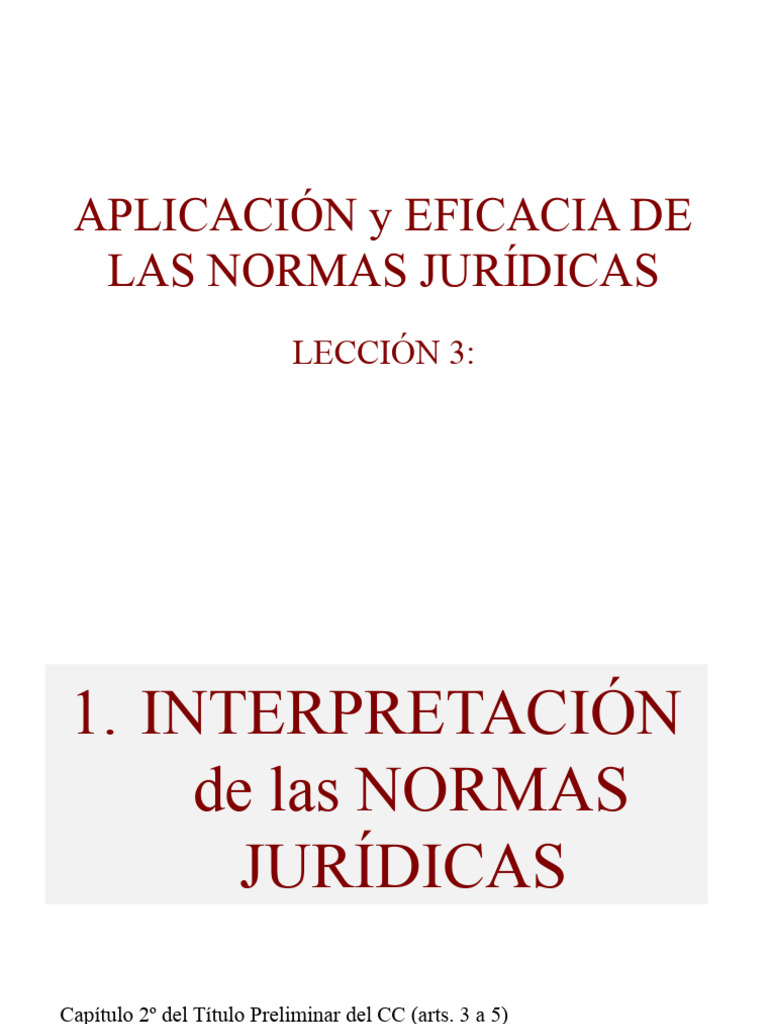 APLICACIÓN y EFICACIA DE LAS NORMAS JURÍDICAS

LECCIÓN 3:

1. INTERPRETACIÓN de las NORMAS JURÍDICAS

Capítulo 2º del Título Preliminar del CC (arts. 3 a 5)